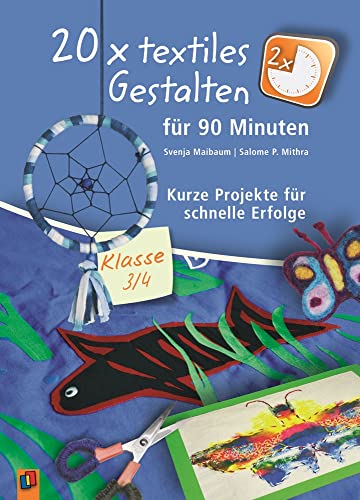 20 x textiles Gestalten

2x

für 90 Minuten

Svenja Maibaum | Salome P. Mithra

Kurze Projekte für schnelle Erfolge

Klasse 3/4